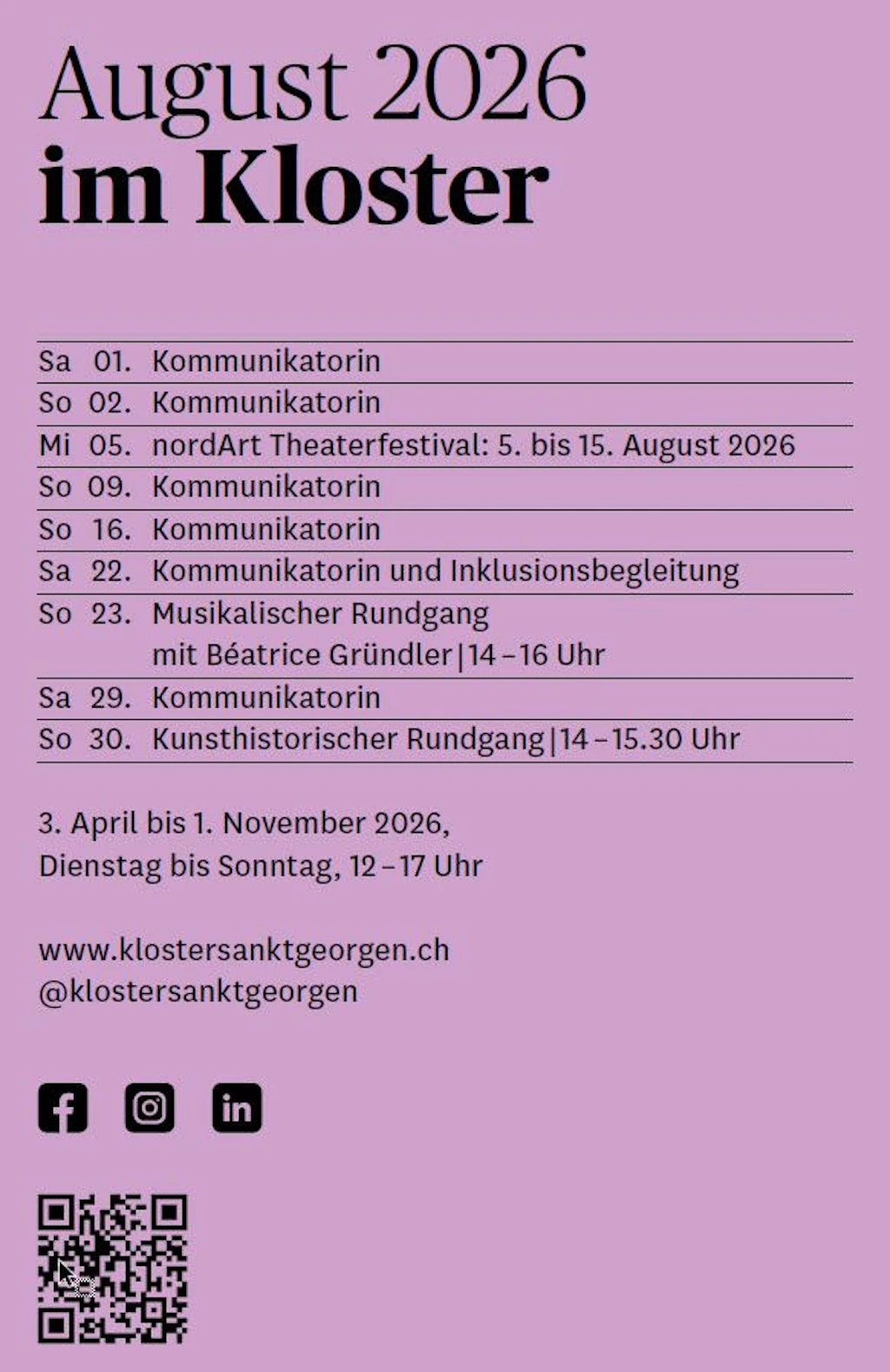 August 2026
im Kloster

| Sa | 01. | Kommunikatorin |
|---|---|---|
| So | 02. | Kommunikatorin |
| Mi | 05. | nordArt Theaterfestival: 5. bis 15. August 2026 |
| So | 09. | Kommunikatorin |
| So | 16. | Kommunikatorin |
| Sa | 22. | Kommunikatorin und Inklusionsbegleitung |
| So | 23. | Musikalischer Rundgang mit Béatrice Gründler \| 14 – 16 Uhr |
| Sa | 29. | Kommunikatorin |
| So | 30. | Kunsthistorischer Rundgang \| 14 – 15.30 Uhr |

3. April bis 1. November 2026,
Dienstag bis Sonntag, 12 – 17 Uhr

www.klostersanktgeorgen.ch
@klostersanktgeorgen